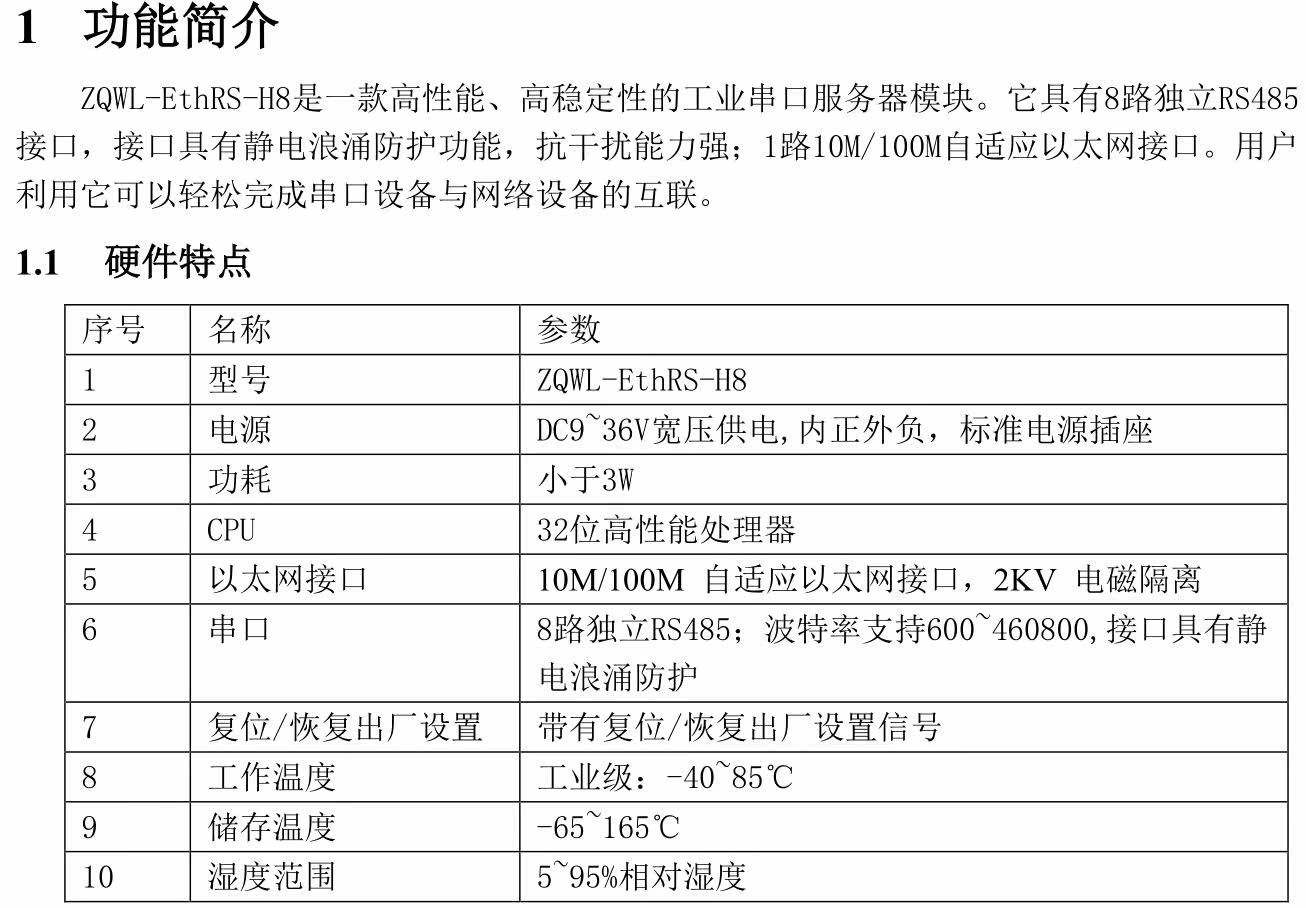 1 功能简介

ZQWL-EthRS-H8是一款高性能、高稳定性的工业串口服务器模块。它具有8路独立RS485接口，接口具有静电浪涌防护功能，抗干扰能力强；1路10M/100M自适应以太网接口。用户利用它可以轻松完成串口设备与网络设备的互联。

1.1 硬件特点

| 序号 | 名称 | 参数 |
|---|---|---|
| 1 | 型号 | ZQWL-EthRS-H8 |
| 2 | 电源 | DC9~36V宽压供电,内正外负，标准电源插座 |
| 3 | 功耗 | 小于3W |
| 4 | CPU | 32位高性能处理器 |
| 5 | 以太网接口 | 10M/100M 自适应以太网接口，2KV 电磁隔离 |
| 6 | 串口 | 8路独立RS485；波特率支持600~460800,接口具有静电浪涌防护 |
| 7 | 复位/恢复出厂设置 | 带有复位/恢复出厂设置信号 |
| 8 | 工作温度 | 工业级：-40~85℃ |
| 9 | 储存温度 | -65~165℃ |
| 10 | 湿度范围 | 5~95%相对湿度 |